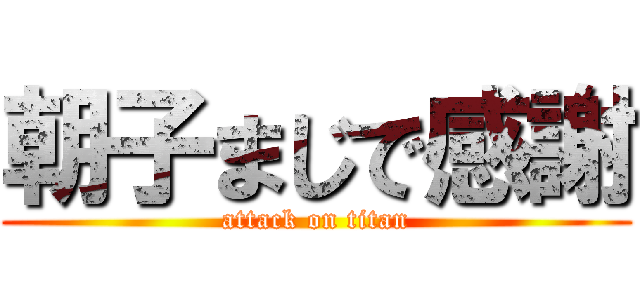 朝子まじで感謝

attack on titan